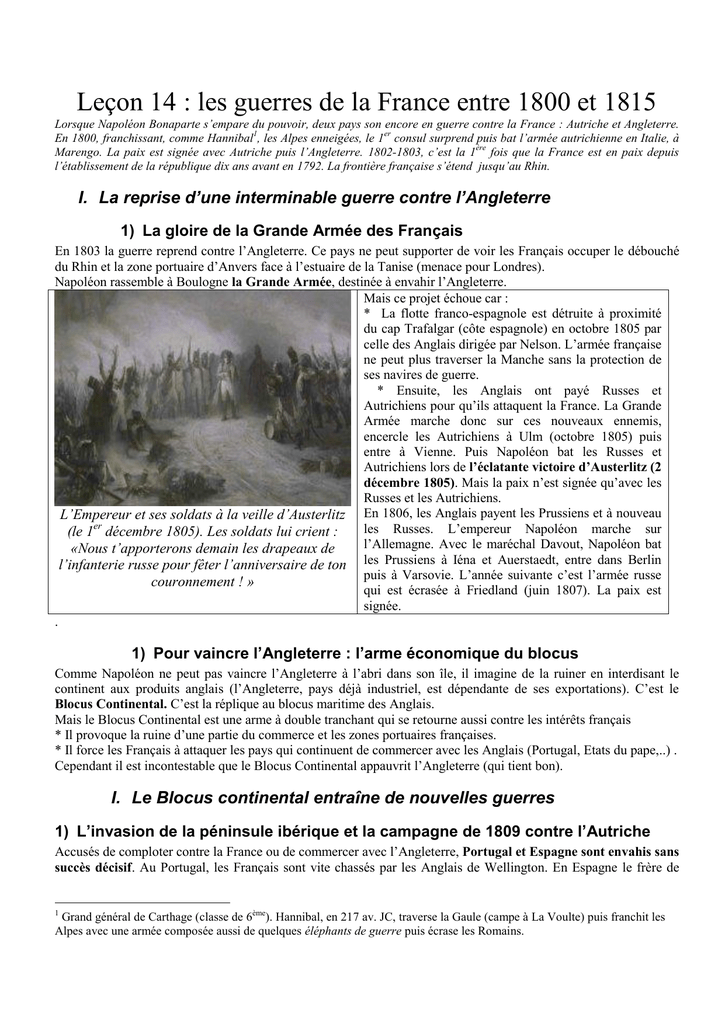 Leçon 14 : les guerres de la France entre 1800 et 1815

Lorsque Napoléon Bonaparte s'empare du pouvoir, deux pays son encore en guerre contre la France : Autriche et Angleterre. En 1800, franchissant, comme Hannibal$^1$, les Alpes enneigées, le 1$^{er}$ consul surprend puis bat l'armée autrichienne en Italie, à Marengo. La paix est signée avec Autriche puis l'Angleterre. 1802-1803, c'est la 1$^{ère}$ fois que la France est en paix depuis l'établissement de la république dix ans avant en 1792. La frontière française s'étend jusqu'au Rhin.

I. La reprise d'une interminable guerre contre l'Angleterre

1) La gloire de la Grande Armée des Français

En 1803 la guerre reprend contre l'Angleterre. Ce pays ne peut supporter de voir les Français occuper le débouché du Rhin et la zone portuaire d'Anvers face à l'estuaire de la Tanise (menace pour Londres).
Napoléon rassemble à Boulogne la Grande Armée, destinée à envahir l'Angleterre.

L'Empereur et ses soldats à la veille d'Austerlitz (le 1$^{er}$ décembre 1805). Les soldats lui crient : «Nous t'apporterons demain les drapeaux de l'infanterie russe pour fêter l'anniversaire de ton couronnement ! »

Mais ce projet échoue car :
* La flotte franco-espagnole est détruite à proximité du cap Trafalgar (côte espagnole) en octobre 1805 par celle des Anglais dirigée par Nelson. L'armée française ne peut plus traverser la Manche sans la protection de ses navires de guerre.
* Ensuite, les Anglais ont payé Russes et Autrichiens pour qu'ils attaquent la France. La Grande Armée marche donc sur ces nouveaux ennemis, encercle les Autrichiens à Ulm (octobre 1805) puis entre à Vienne. Puis Napoléon bat les Russes et Autrichiens lors de l'éclatante victoire d'Austerlitz (2 décembre 1805). Mais la paix n'est signée qu'avec les Russes et les Autrichiens.
En 1806, les Anglais payent les Prussiens et à nouveau les Russes. L'empereur Napoléon marche sur l'Allemagne. Avec le maréchal Davout, Napoléon bat les Prussiens à Iéna et Auerstaedt, entre dans Berlin puis à Varsovie. L'année suivante c'est l'armée russe qui est écrasée à Friedland (juin 1807). La paix est signée.

.

1) Pour vaincre l'Angleterre : l'arme économique du blocus

Comme Napoléon ne peut pas vaincre l'Angleterre à l'abri dans son île, il imagine de la ruiner en interdisant le continent aux produits anglais (l'Angleterre, pays déjà industriel, est dépendante de ses exportations). C'est le Blocus Continental. C'est la réplique au blocus maritime des Anglais.
Mais le Blocus Continental est une arme à double tranchant qui se retourne aussi contre les intérêts français
* Il provoque la ruine d'une partie du commerce et les zones portuaires françaises.
* Il force les Français à attaquer les pays qui continuent de commercer avec les Anglais (Portugal, Etats du pape,..) .
Cependant il est incontestable que le Blocus Continental appauvrit l'Angleterre (qui tient bon).

I. Le Blocus continental entraîne de nouvelles guerres

1) L'invasion de la péninsule ibérique et la campagne de 1809 contre l'Autriche

Accusés de comploter contre la France ou de commercer avec l'Angleterre, Portugal et Espagne sont envahis sans succès décisif. Au Portugal, les Français sont vite chassés par les Anglais de Wellington. En Espagne le frère de

$^1$ Grand général de Carthage (classe de 6$^{ème}$). Hannibal, en 217 av. JC, traverse la Gaule (campe à La Voulte) puis franchit les Alpes avec une armée composée aussi de quelques éléphants de guerre puis écrase les Romains.